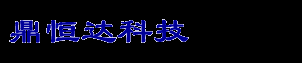 鼎恒达科技